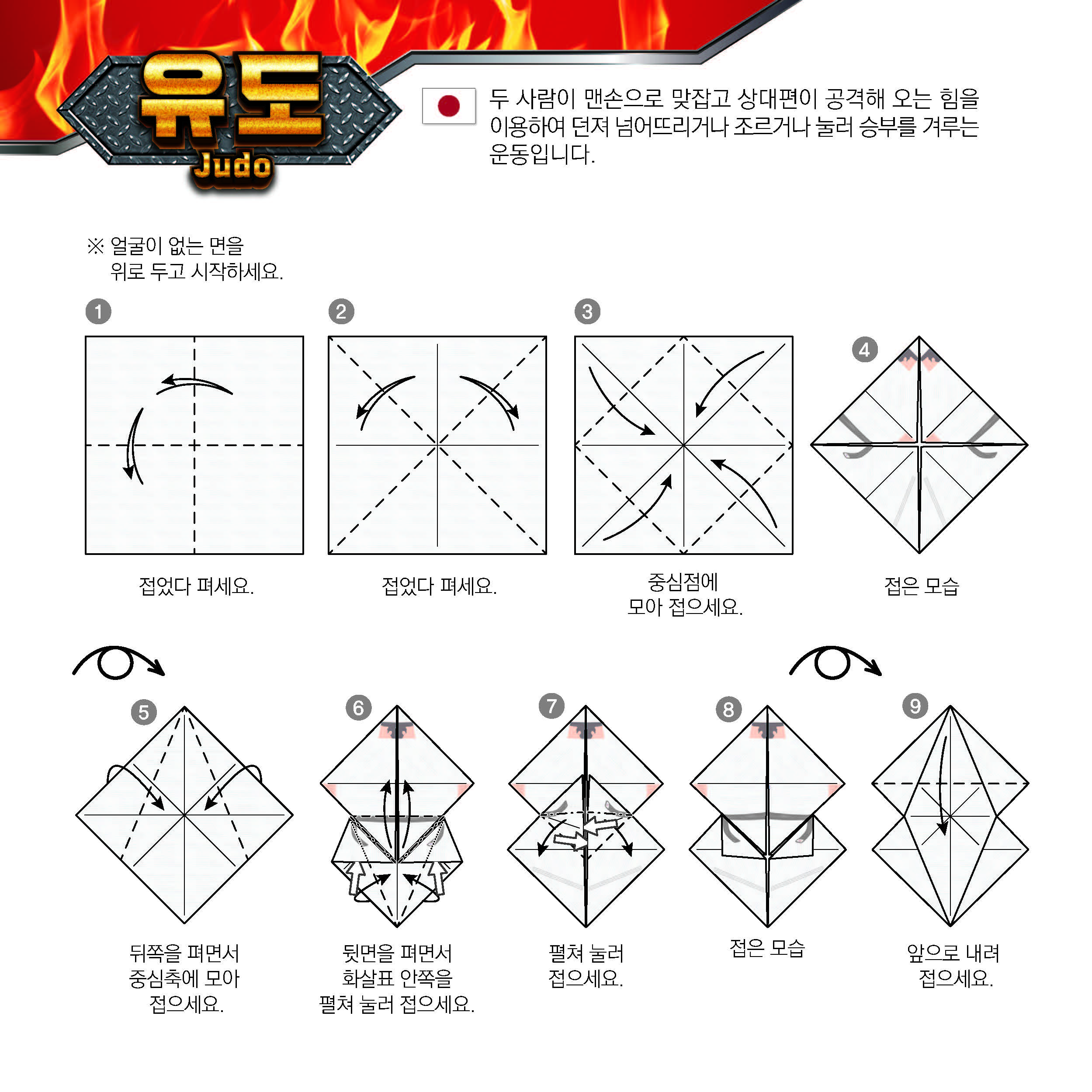 유도
Judo

두 사람이 맨손으로 맞잡고 상대편이 공격해 오는 힘을 이용하여 던져 넘어뜨리거나 조르거나 눌러 승부를 겨루는 운동입니다.

※ 얼굴이 없는 면을 위로 두고 시작하세요.

1
접었다 펴세요.

2
접었다 펴세요.

3
중심점에 모아 접으세요.

4
접은 모습

5
뒤쪽을 펴면서 중심축에 모아 접으세요.

6
뒷면을 펴면서 화살표 안쪽을 펼쳐 눌러 접으세요.

7
펼쳐 눌러 접으세요.

8
접은 모습

9
앞으로 내려 접으세요.